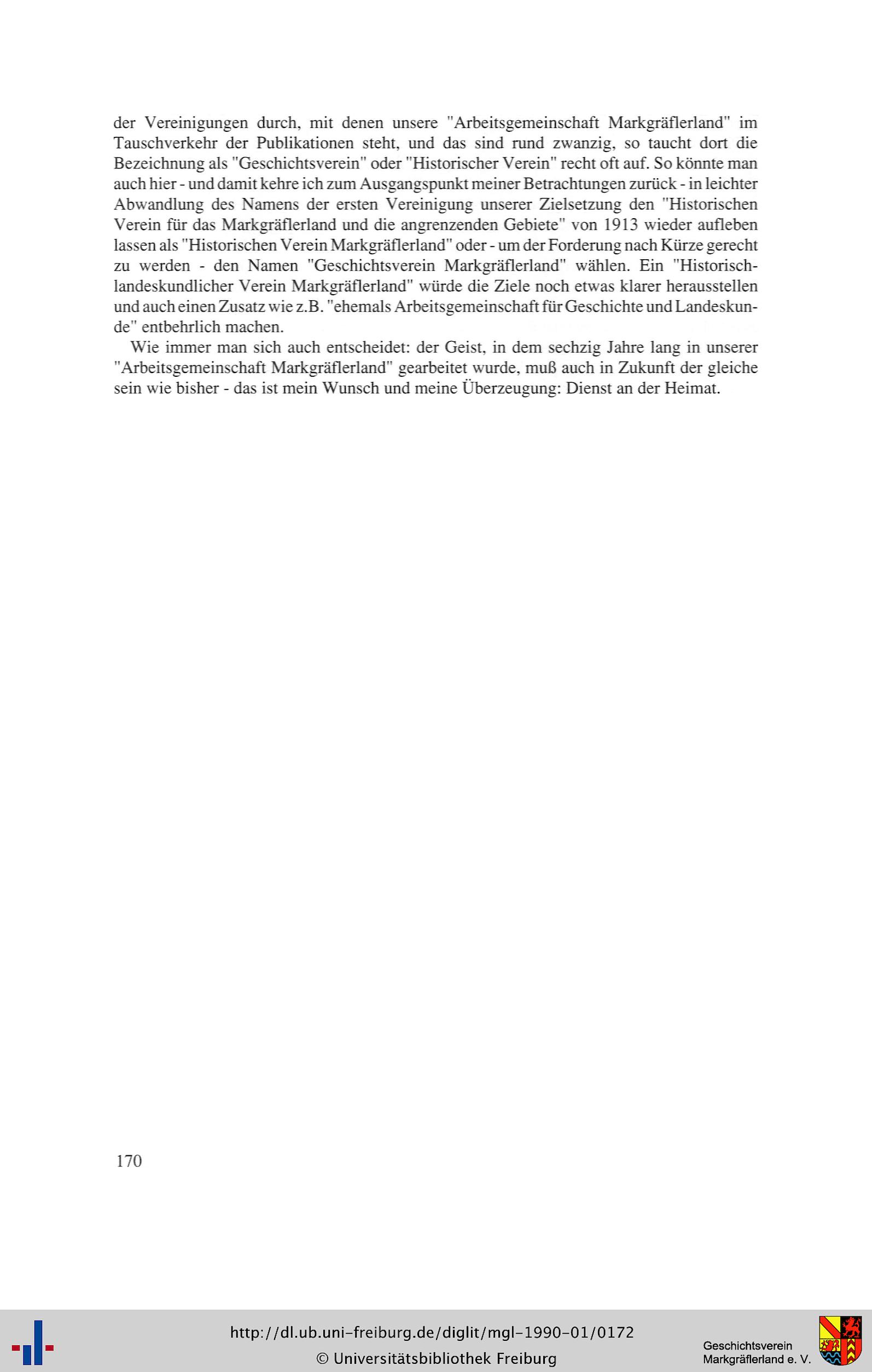 der Vereinigungen durch, mit denen unsere "Arbeitsgemeinschaft Markgräflerland" im Tauschverkehr der Publikationen steht, und das sind rund zwanzig, so taucht dort die Bezeichnung als "Geschichtsverein" oder "Historischer Verein" recht oft auf. So könnte man auch hier - und damit kehre ich zum Ausgangspunkt meiner Betrachtungen zurück - in leichter Abwandlung des Namens der ersten Vereinigung unserer Zielsetzung den "Historischen Verein für das Markgräflerland und die angrenzenden Gebiete" von 1913 wieder aufleben lassen als "Historischen Verein Markgräflerland" oder - um der Forderung nach Kürze gerecht zu werden - den Namen "Geschichtsverein Markgräflerland" wählen. Ein "Historisch-landeskundlicher Verein Markgräflerland" würde die Ziele noch etwas klarer herausstellen und auch einen Zusatz wie z.B. "ehemals Arbeitsgemeinschaft für Geschichte und Landeskunde" entbehrlich machen.

Wie immer man sich auch entscheidet: der Geist, in dem sechzig Jahre lang in unserer "Arbeitsgemeinschaft Markgräflerland" gearbeitet wurde, muß auch in Zukunft der gleiche sein wie bisher - das ist mein Wunsch und meine Überzeugung: Dienst an der Heimat.

170

http://dl.ub.uni-freiburg.de/diglit/mgl-1990-01/0172
© Universitätsbibliothek Freiburg

Geschichtsverein
Markgräflerland e. V.